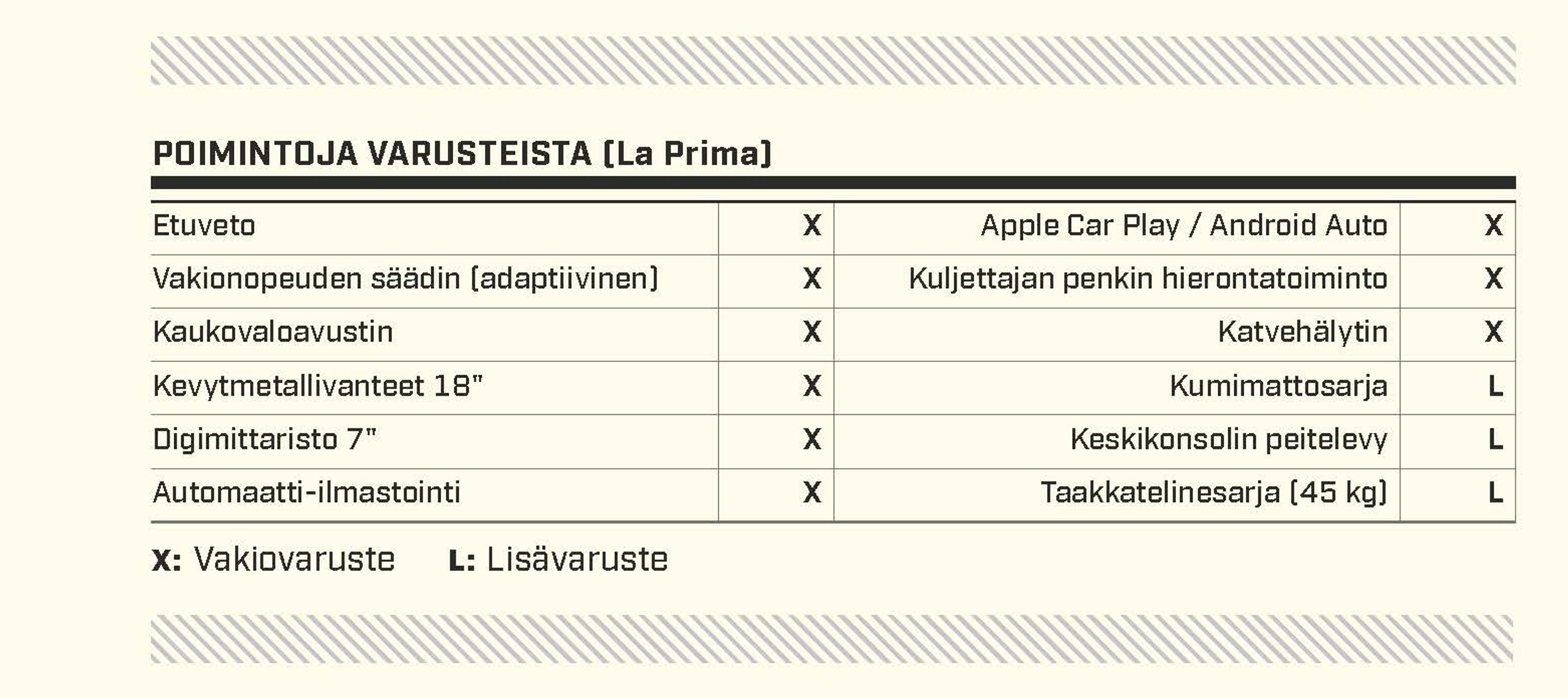 POIMINTOJA VARUSTEISTA (La Prima)

| Etuveto | X | Apple Car Play / Android Auto | X |
|---|---|---|---|
| Vakionopeuden säädin (adaptiivinen) | X | Kuljettajan penkin hierontatoiminto | X |
| Kaukovaloavustin | X | Katvehälytin | X |
| Kevytmetallivanteet 18" | X | Kumimattosarja | L |
| Digimittaristo 7" | X | Keskikonsolin peitelevy | L |
| Automaatti-ilmastointi | X | Taakkatelinesarja (45 kg) | L |

X: Vakiovaruste L: Lisävaruste